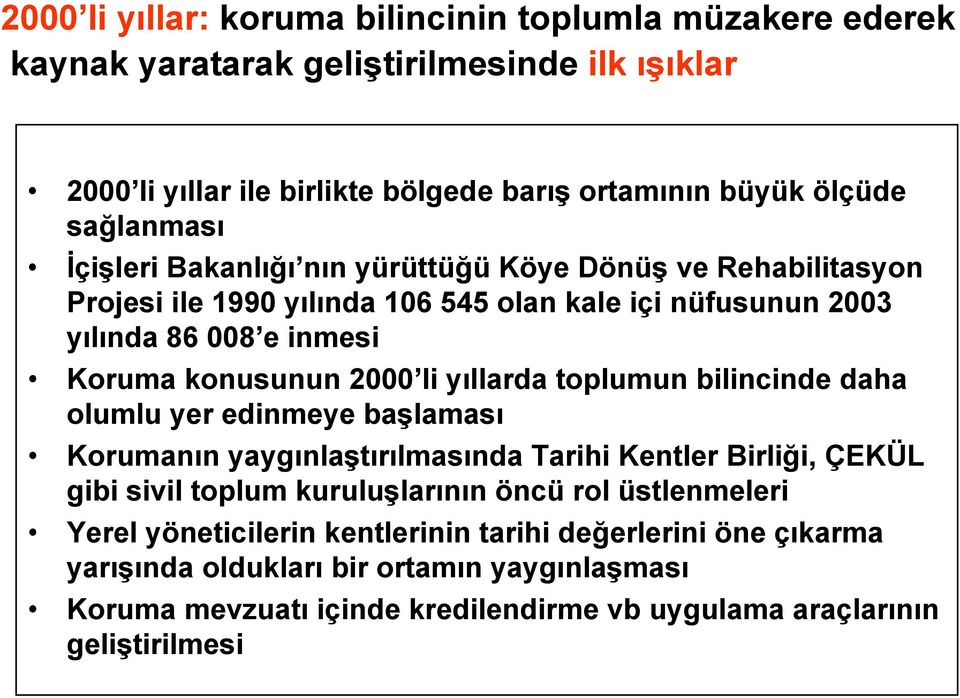 2000’li yıllar: koruma bilincinin toplumla müzakere ederek kaynak yaratarak geliştirilmesinde ilk ışıklar

• 2000’li yıllar ile birlikte bölgede barış ortamının büyük ölçüde sağlanması
• İçişleri Bakanlığı’nın yürüttüğü Köye Dönüş ve Rehabilitasyon Projesi ile 1990 yılında 106 545 olan kale içi nüfusunun 2003 yılında 86 008’e inmesi
• Koruma konusunun 2000’li yıllarda toplumun bilincinde daha olumlu yer edinmeye başlaması
• Korumanın yaygınlaştırılmasında Tarihi Kentler Birliği, ÇEKÜL gibi sivil toplum kuruluşlarının öncü rol üstlenmeleri
• Yerel yöneticilerin kentlerinin tarihi değerlerini öne çıkarma yarışında oldukları bir ortamın yaygınlaşması
• Koruma mevzuatı içinde kredilendirme vb uygulama araçlarının geliştirilmesi